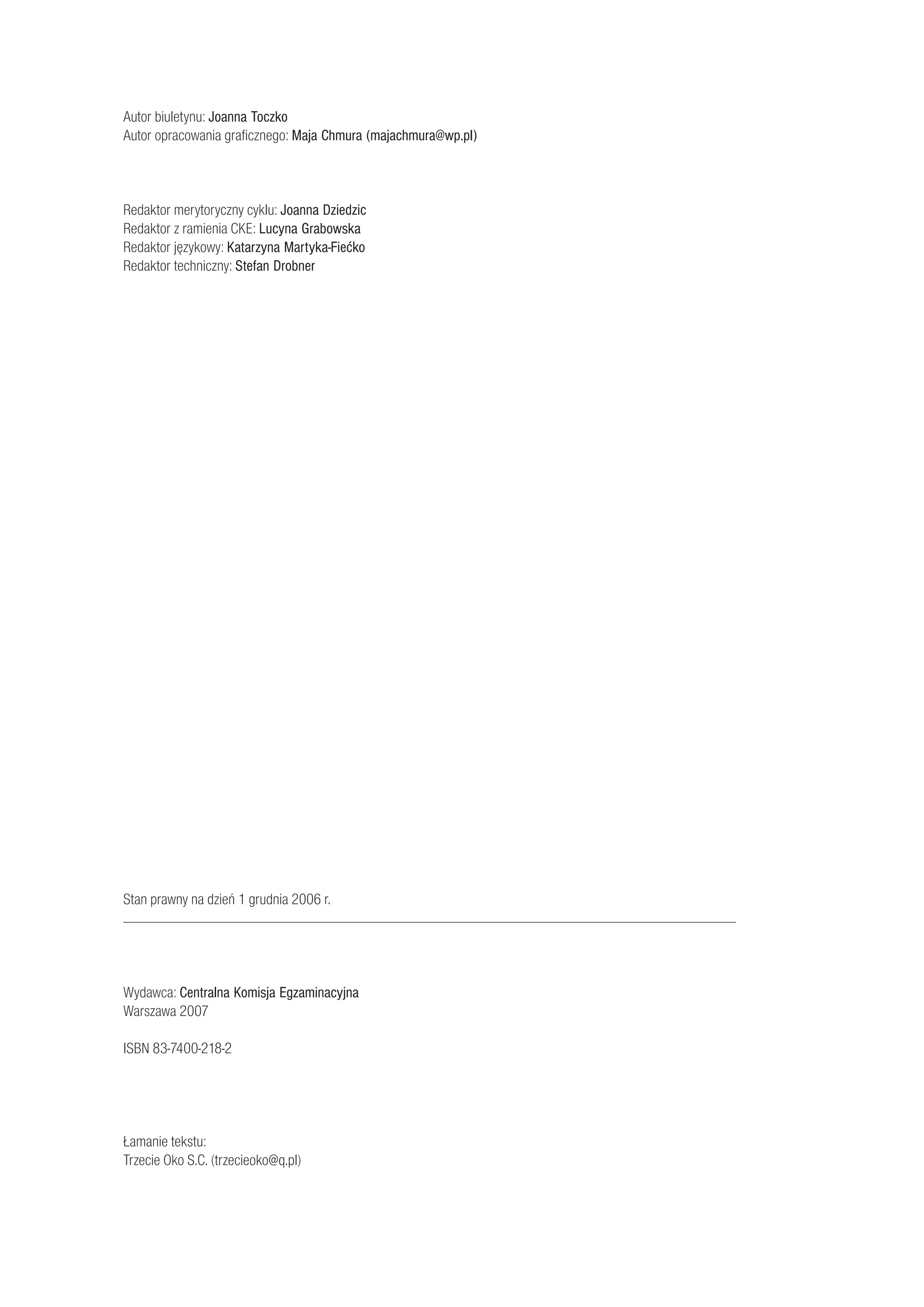 Autor biuletynu: Joanna Toczko
Autor opracowania graficznego: Maja Chmura (majachmura@wp.pl)

Redaktor merytoryczny cyklu: Joanna Dziedzic
Redaktor z ramienia CKE: Lucyna Grabowska
Redaktor językowy: Katarzyna Martyka-Fiećko
Redaktor techniczny: Stefan Drobner

Stan prawny na dzień 1 grudnia 2006 r.

Wydawca: Centralna Komisja Egzaminacyjna
Warszawa 2007

ISBN 83-7400-218-2

Łamanie tekstu:
Trzecie Oko S.C. (trzecieoko@q.pl)